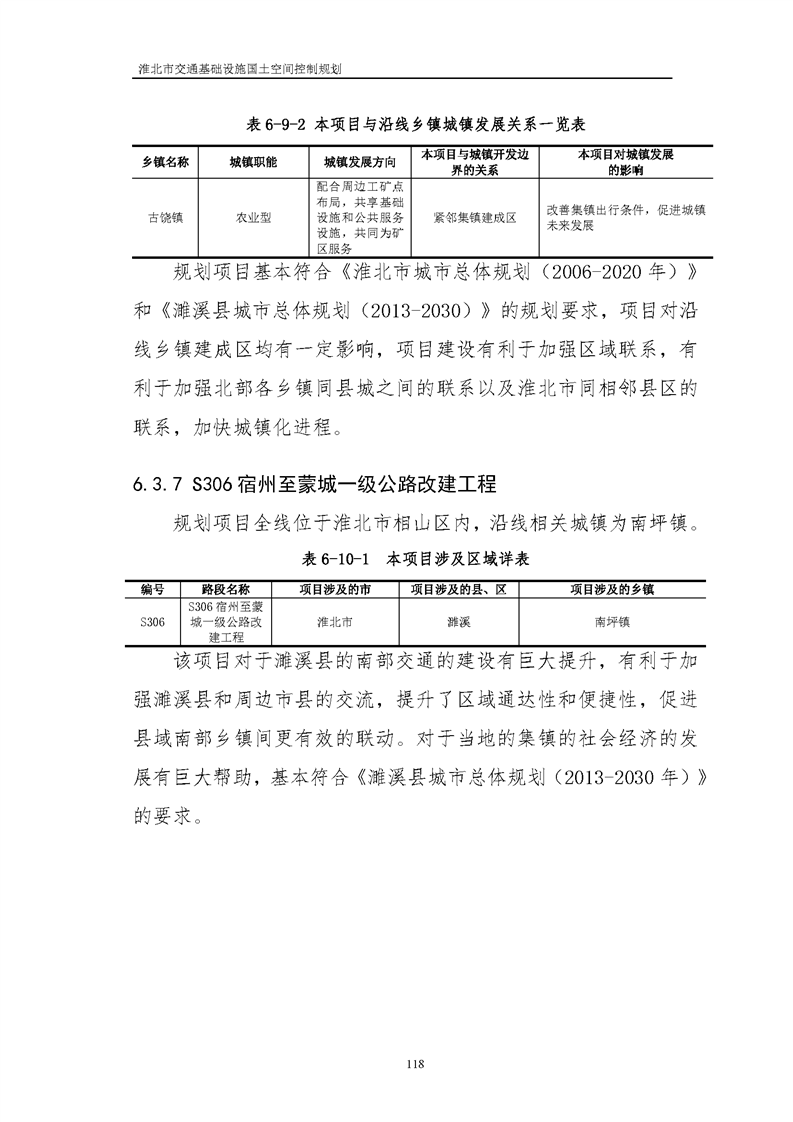 淮北市交通基础设施国土空间控制规划

表 6-9-2 本项目与沿线乡镇城镇发展关系一览表

| 乡镇名称 | 城镇职能 | 城镇发展方向 | 本项目与城镇开发边界的关系 | 本项目对城镇发展的影响 |
|---|---|---|---|---|
| 古饶镇 | 农业型 | 配合周边工矿点布局，共享基础设施和公共服务设施，共同为矿区服务 | 紧邻集镇建成区 | 改善集镇出行条件，促进城镇未来发展 |

规划项目基本符合《淮北市城市总体规划（2006-2020 年）》和《濉溪县城市总体规划（2013-2030）》的规划要求，项目对沿线乡镇建成区均有一定影响，项目建设有利于加强区域联系，有利于加强北部各乡镇同县城之间的联系以及淮北市同相邻县区的联系，加快城镇化进程。

6.3.7 S306 宿州至蒙城一级公路改建工程

规划项目全线位于淮北市相山区内，沿线相关城镇为南坪镇。

表 6-10-1 本项目涉及区域详表

| 编号 | 路段名称 | 项目涉及的市 | 项目涉及的县、区 | 项目涉及的乡镇 |
|---|---|---|---|---|
| S306 | S306 宿州至蒙城一级公路改建工程 | 淮北市 | 濉溪 | 南坪镇 |

该项目对于濉溪县的南部交通的建设有巨大提升，有利于加强濉溪县和周边市县的交流，提升了区域通达性和便捷性，促进县域南部乡镇间更有效的联动。对于当地的集镇的社会经济的发展有巨大帮助，基本符合《濉溪县城市总体规划（2013-2030 年）》的要求。

118